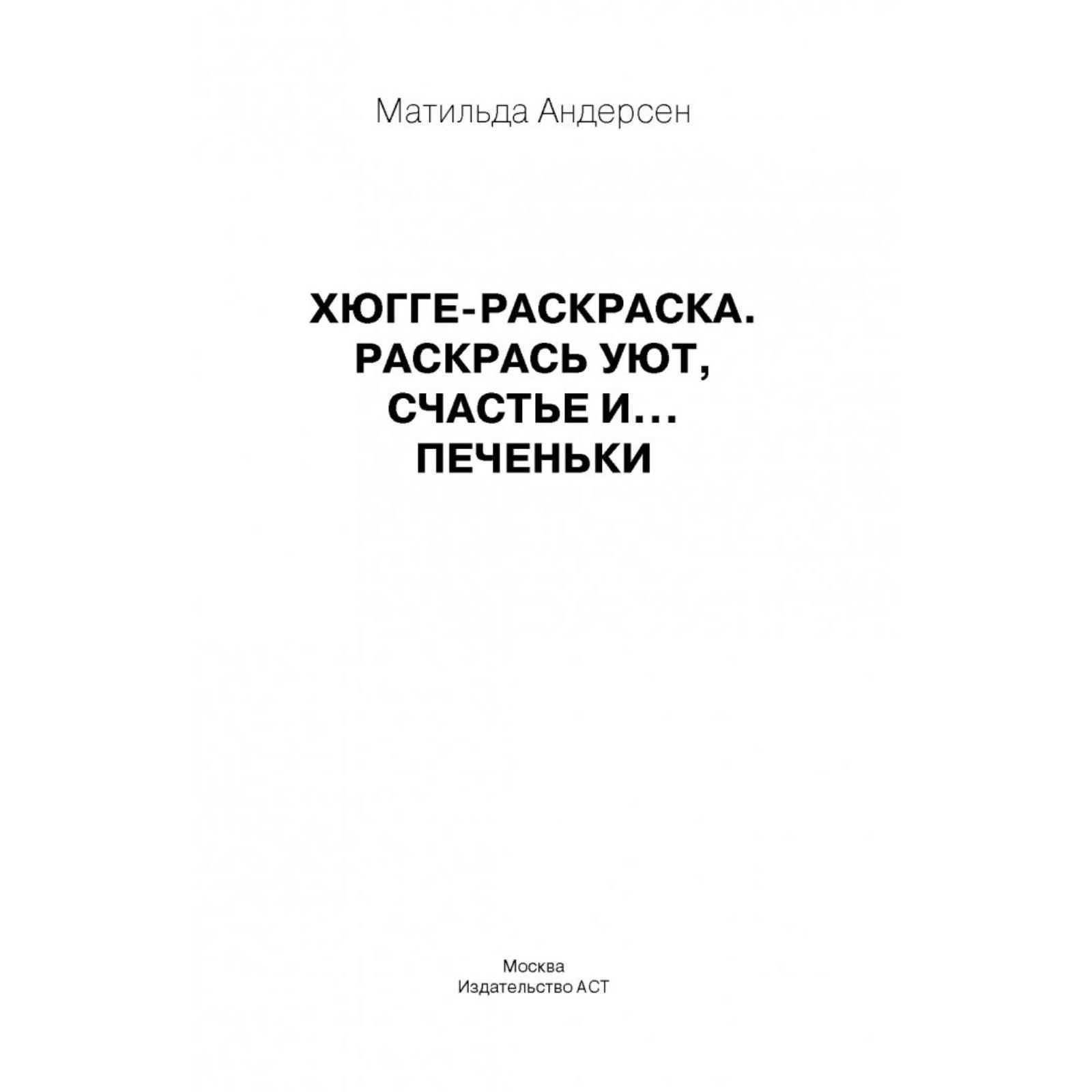 Матильда Андерсен

ХЮГГЕ-РАСКРАСКА.
РАСКРАСЬ УЮТ,
СЧАСТЬЕ И...
ПЕЧЕНЬКИ

Москва
Издательство АСТ